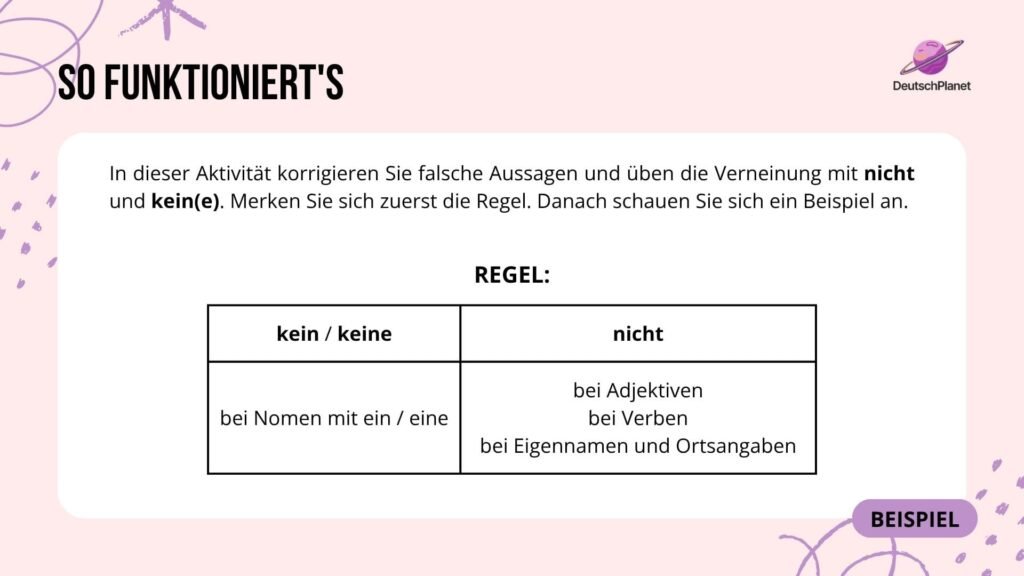 SO FUNKTIONIERT'S

DeutschPlanet

In dieser Aktivität korrigieren Sie falsche Aussagen und üben die Verneinung mit nicht und kein(e). Merken Sie sich zuerst die Regel. Danach schauen Sie sich ein Beispiel an.

REGEL:

| kein / keine | nicht |
|---|---|
| bei Nomen mit ein / eine | bei Adjektiven bei Verben bei Eigennamen und Ortsangaben |

BEISPIEL